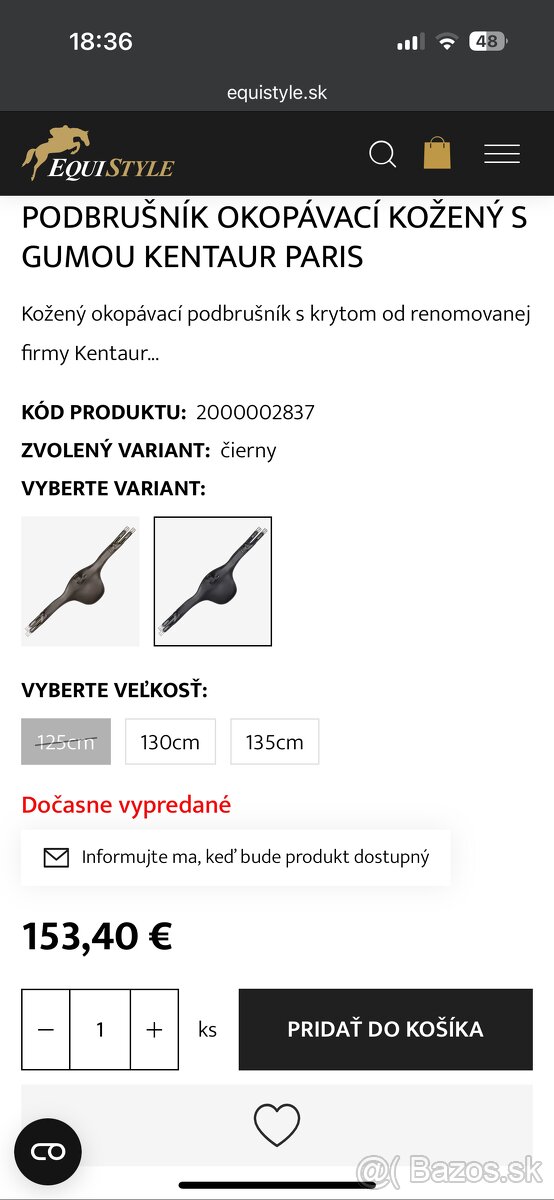 18:36
48
equistyle.sk
EQUISTYLE

PODBRUŠNÍK OKOPÁVACÍ KOŽENÝ S GUMOU KENTAUR PARIS

Kožený okopávací podbrušník s krytom od renomovanej firmy Kentaur...

KÓD PRODUKTU: 2000002837
ZVOLENÝ VARIANT: čierny
VYBERTE VARIANT:

VYBERTE VEĽKOSŤ:
125cm 130cm 135cm

Dočasne vypredané

Informujte ma, keď bude produkt dostupný

153,40 €

− 1 + ks PRIDAŤ DO KOŠÍKA

Bazos.sk